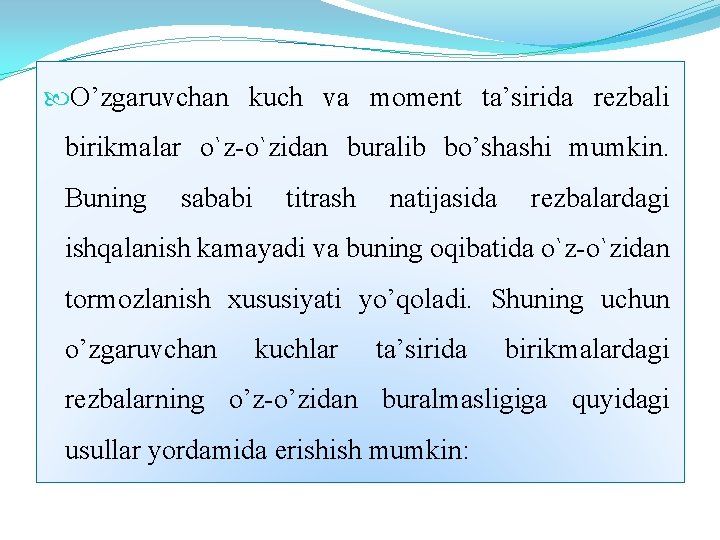 O’zgaruvchan kuch va moment ta’sirida rezbali birikmalar o`z-o`zidan buralib bo’shashi mumkin. Buning sababi titrash natijasida rezbalardagi ishqalanish kamayadi va buning oqibatida o`z-o`zidan tormozlanish xususiyati yo’qoladi. Shuning uchun o’zgaruvchan kuchlar ta’sirida birikmalardagi rezbalarning o’z-o’zidan buralmasligiga quyidagi usullar yordamida erishish mumkin: